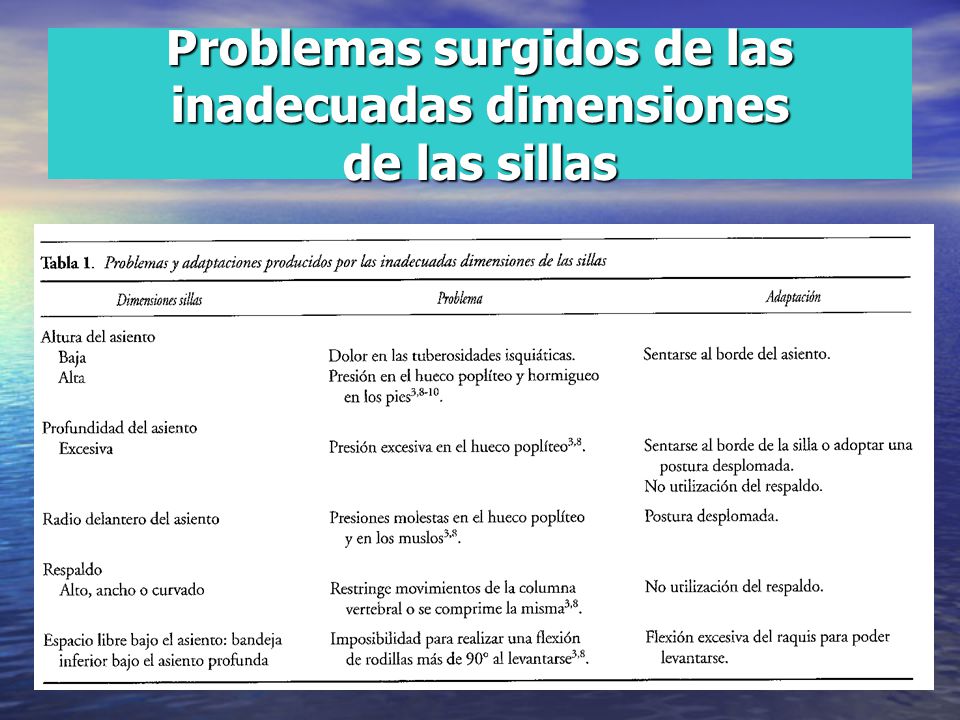 Problemas surgidos de las inadecuadas dimensiones de las sillas

Tabla 1. Problemas y adaptaciones producidos por las inadecuadas dimensiones de las sillas

| Dimensiones sillas | Problema | Adaptación |
|---|---|---|
| Altura del asiento | | |
| Baja | Dolor en las tuberosidades isquiáticas. | Sentarse al borde del asiento. |
| Alta | Presión en el hueco poplíteo y hormigueo en los pies$^{3,8-10}$. | |
| Profundidad del asiento | | |
| Excesiva | Presión excesiva en el hueco poplíteo$^{3,8}$. | Sentarse al borde de la silla o adoptar una postura desplomada. No utilización del respaldo. |
| Radio delantero del asiento | Presiones molestas en el hueco poplíteo y en los muslos$^{3,8}$. | Postura desplomada. |
| Respaldo | | |
| Alto, ancho o curvado | Restringe movimientos de la columna vertebral o se comprime la misma$^{3,8}$. | No utilización del respaldo. |
| Espacio libre bajo el asiento: bandeja inferior bajo el asiento profunda | Imposibilidad para realizar una flexión de rodillas más de 90° al levantarse$^{3,8}$. | Flexión excesiva del raquis para poder levantarse. |